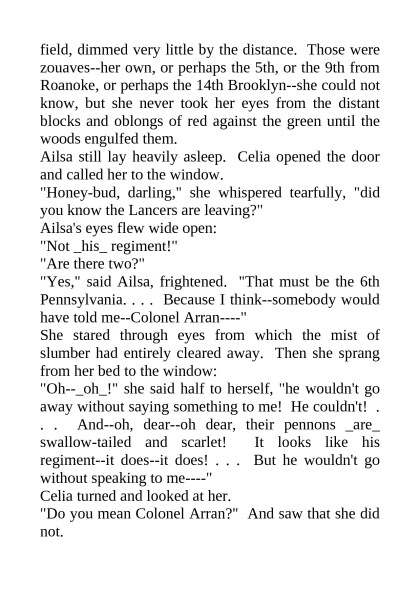 field, dimmed very little by the distance. Those were zouaves--her own, or perhaps the 5th, or the 9th from Roanoke, or perhaps the 14th Brooklyn--she could not know, but she never took her eyes from the distant blocks and oblongs of red against the green until the woods engulfed them.
Ailsa still lay heavily asleep. Celia opened the door and called her to the window.
"Honey-bud, darling," she whispered tearfully, "did you know the Lancers are leaving?"
Ailsa's eyes flew wide open:
"Not _his_ regiment!"
"Are there two?"
"Yes," said Ailsa, frightened. "That must be the 6th Pennsylvania. . . . Because I think--somebody would have told me--Colonel Arran----"
She stared through eyes from which the mist of slumber had entirely cleared away. Then she sprang from her bed to the window:
"Oh--_oh_!" she said half to herself, "he wouldn't go away without saying something to me! He couldn't! . . . And--oh, dear--oh dear, their pennons _are_ swallow-tailed and scarlet! It looks like his regiment--it does--it does! . . . But he wouldn't go without speaking to me----"
Celia turned and looked at her.
"Do you mean Colonel Arran?" And saw that she did not.